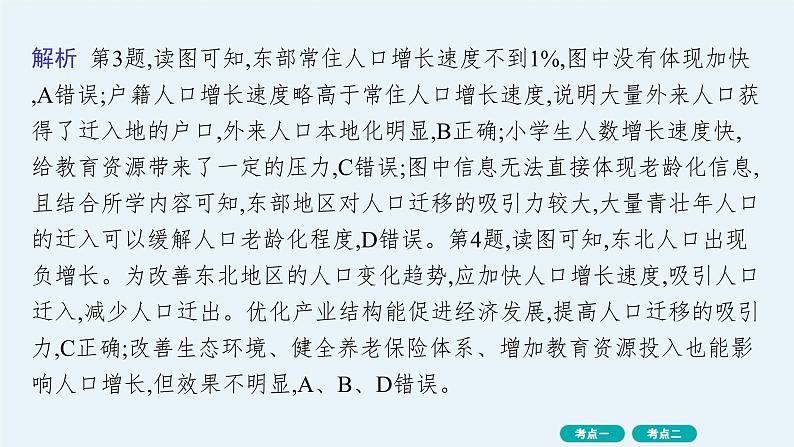 解析 第3题,读图可知,东部常住人口增长速度不到1%,图中没有体现加快,A错误;户籍人口增长速度略高于常住人口增长速度,说明大量外来人口获得了迁入地的户口,外来人口本地化明显,B正确;小学生人数增长速度快,给教育资源带来了一定的压力,C错误;图中信息无法直接体现老龄化信息,且结合所学内容可知,东部地区对人口迁移的吸引力较大,大量青壮年人口的迁入可以缓解人口老龄化程度,D错误。第4题,读图可知,东北人口出现负增长。为改善东北地区的人口变化趋势,应加快人口增长速度,吸引人口迁入,减少人口迁出。优化产业结构能促进经济发展,提高人口迁移的吸引力,C正确;改善生态环境、健全养老保险体系、增加教育资源投入也能影响人口增长,但效果不明显,A、B、D错误。

考点一 考点二